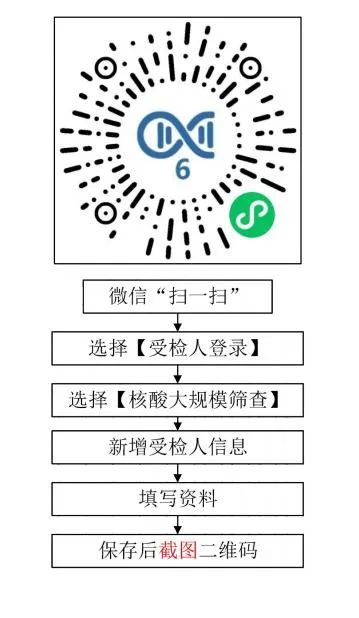 6

微信“扫一扫”

选择【受检人登录】

选择【核酸大规模筛查】

新增受检人信息

填写资料

保存后截图二维码